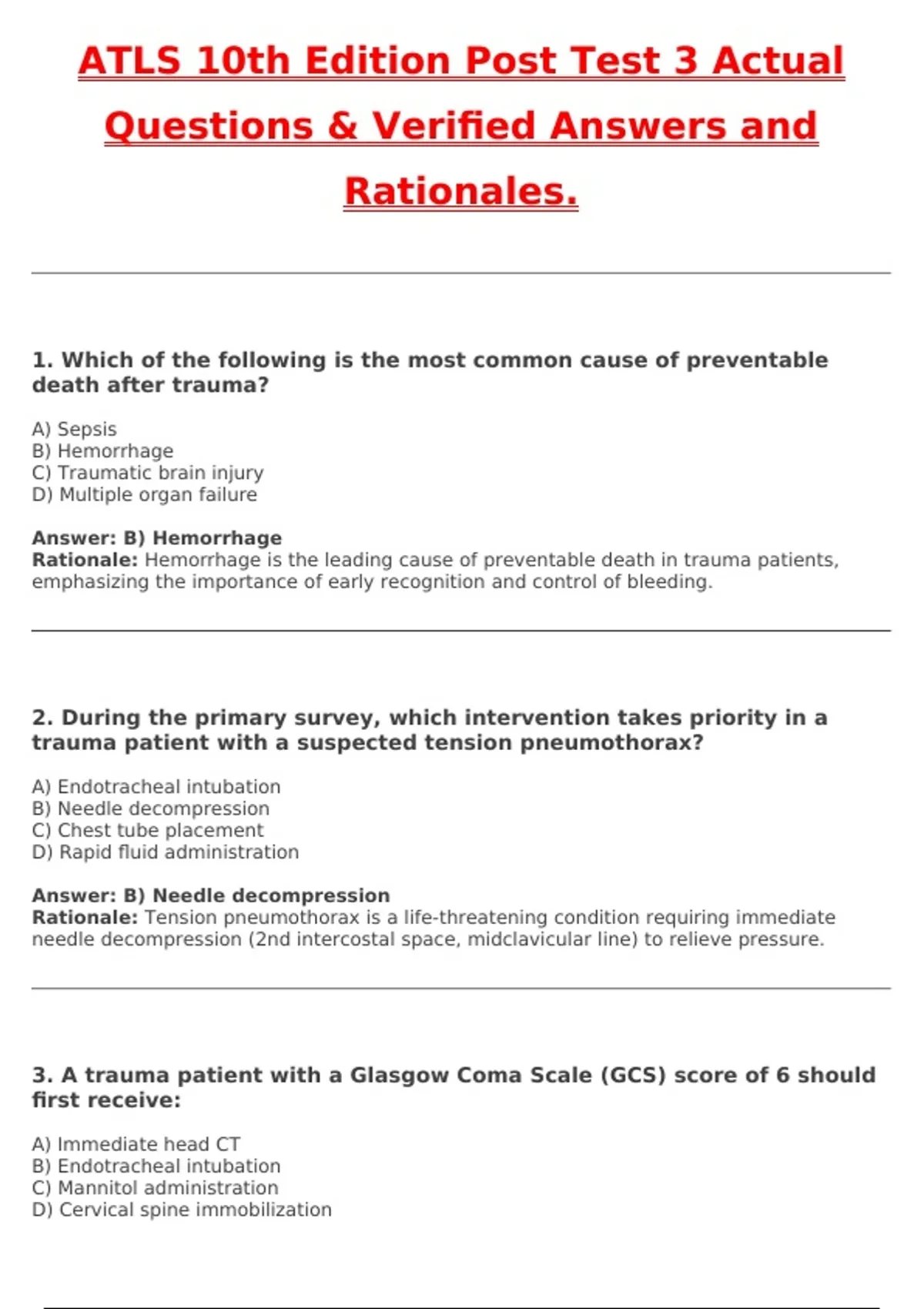 ATLS 10th Edition Post Test 3 Actual Questions & Verified Answers and Rationales.

1. Which of the following is the most common cause of preventable death after trauma?

A) Sepsis
B) Hemorrhage
C) Traumatic brain injury
D) Multiple organ failure

Answer: B) Hemorrhage
Rationale: Hemorrhage is the leading cause of preventable death in trauma patients, emphasizing the importance of early recognition and control of bleeding.

2. During the primary survey, which intervention takes priority in a trauma patient with a suspected tension pneumothorax?

A) Endotracheal intubation
B) Needle decompression
C) Chest tube placement
D) Rapid fluid administration

Answer: B) Needle decompression
Rationale: Tension pneumothorax is a life-threatening condition requiring immediate needle decompression (2nd intercostal space, midclavicular line) to relieve pressure.

3. A trauma patient with a Glasgow Coma Scale (GCS) score of 6 should first receive:

A) Immediate head CT
B) Endotracheal intubation
C) Mannitol administration
D) Cervical spine immobilization